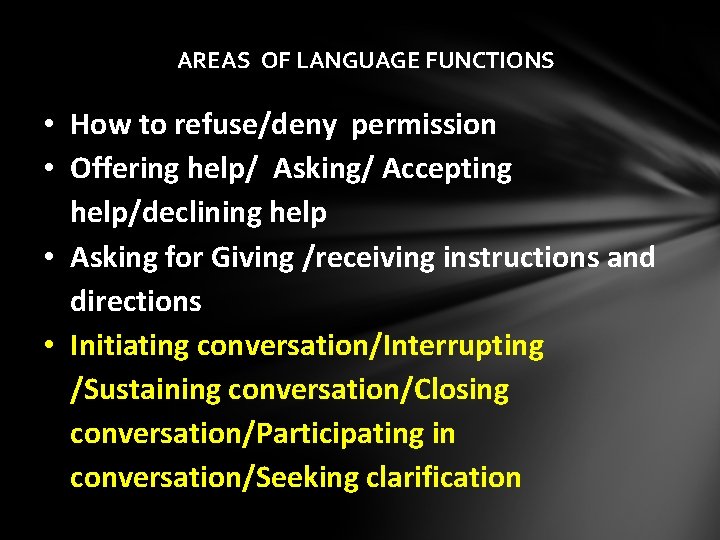 AREAS OF LANGUAGE FUNCTIONS

• How to refuse/deny permission
• Offering help/ Asking/ Accepting help/declining help
• Asking for Giving /receiving instructions and directions
• Initiating conversation/Interrupting /Sustaining conversation/Closing conversation/Participating in conversation/Seeking clarification